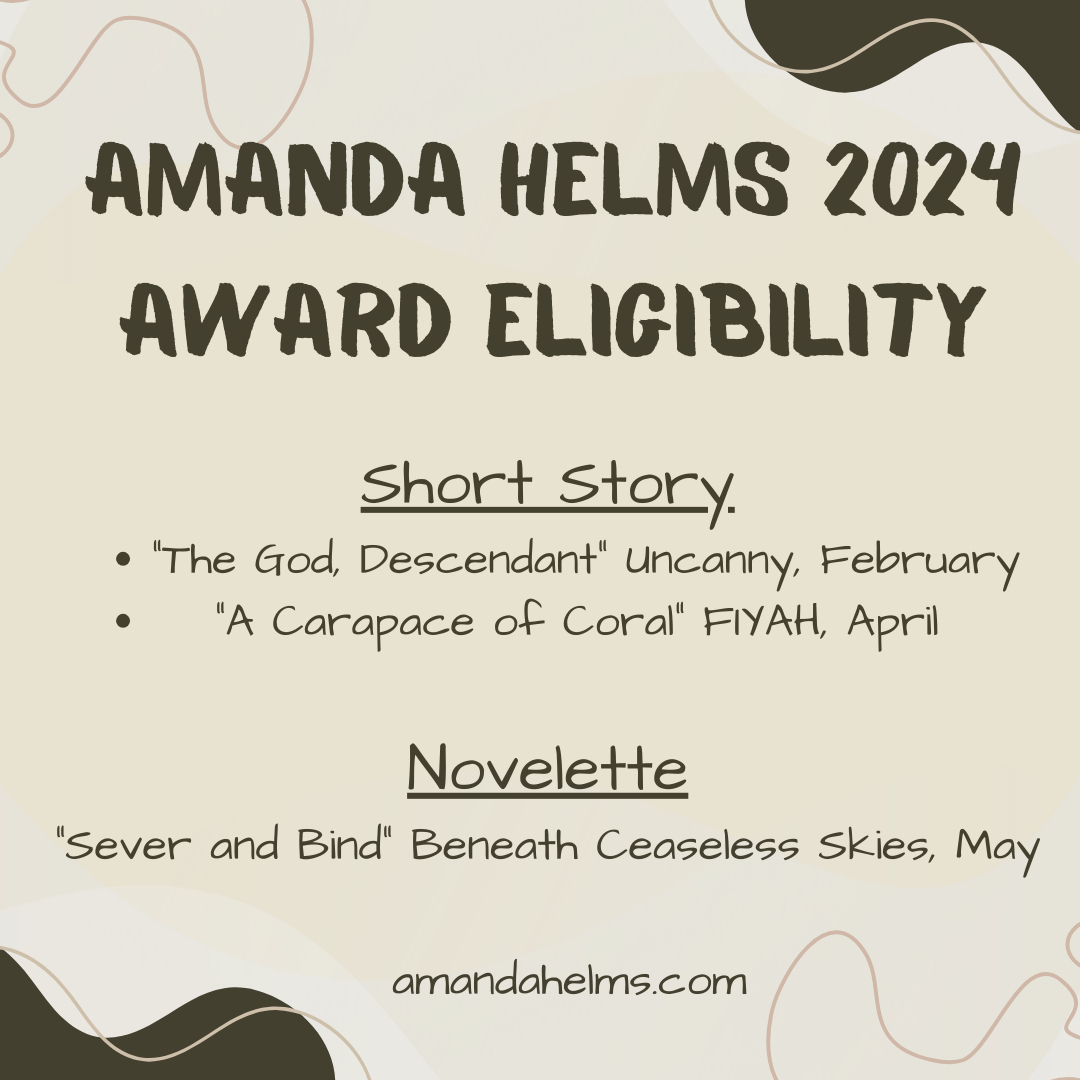 AMANDA HELMS 2024
AWARD ELIGIBILITY

Short Story.

• "The God, Descendant" Uncanny, February
• "A Carapace of Coral" FIYAH, April

Novelette

"Sever and Bind" Beneath Ceaseless Skies, May

amandahelms.com